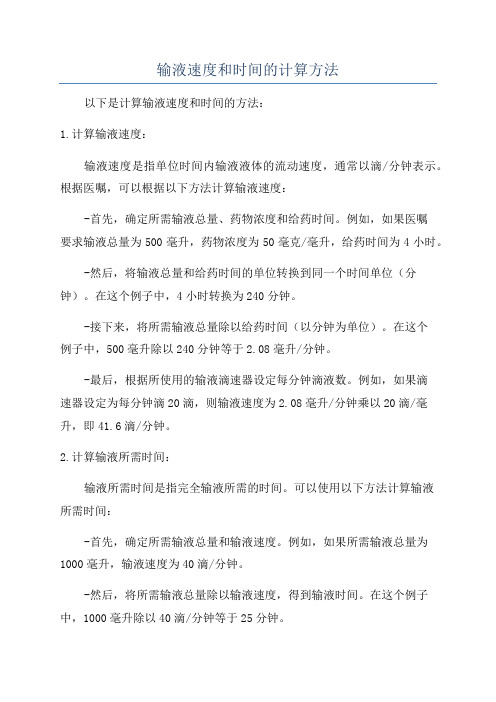 输液速度和时间的计算方法

以下是计算输液速度和时间的方法：

1.计算输液速度：

输液速度是指单位时间内输液液体的流动速度，通常以滴/分钟表示。根据医嘱，可以根据以下方法计算输液速度：

-首先，确定所需输液总量、药物浓度和给药时间。例如，如果医嘱要求输液总量为500毫升，药物浓度为50毫克/毫升，给药时间为4小时。

-然后，将输液总量和给药时间的单位转换到同一个时间单位（分钟）。在这个例子中，4小时转换为240分钟。

-接下来，将所需输液总量除以给药时间（以分钟为单位）。在这个例子中，500毫升除以240分钟等于2.08毫升/分钟。

-最后，根据所使用的输液滴速器设定每分钟滴液数。例如，如果滴速器设定为每分钟滴20滴，则输液速度为2.08毫升/分钟乘以20滴/毫升，即41.6滴/分钟。

2.计算输液所需时间：

输液所需时间是指完全输液所需的时间。可以使用以下方法计算输液所需时间：

-首先，确定所需输液总量和输液速度。例如，如果所需输液总量为1000毫升，输液速度为40滴/分钟。

-然后，将所需输液总量除以输液速度，得到输液时间。在这个例子中，1000毫升除以40滴/分钟等于25分钟。